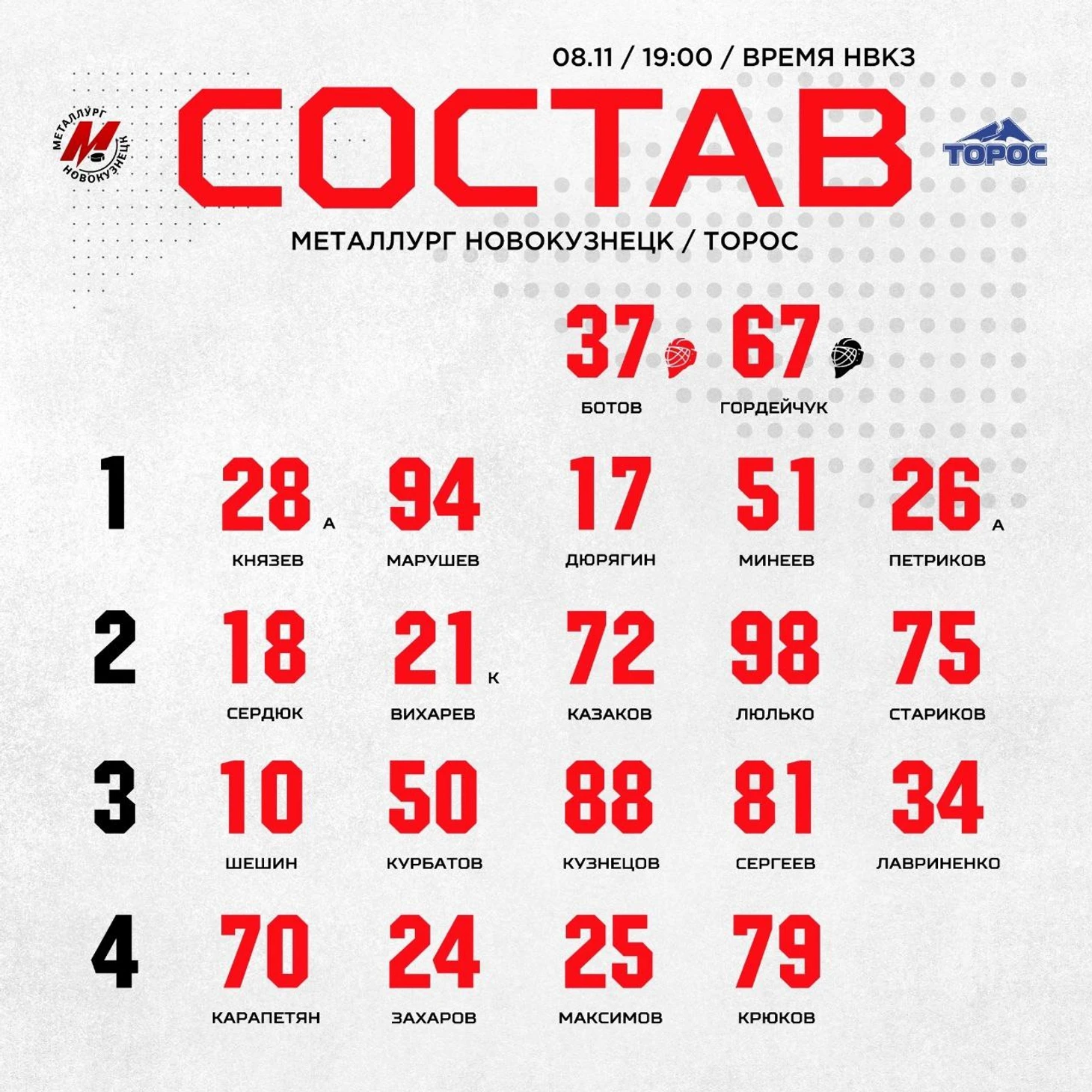 08.11 / 19:00 / ВРЕМЯ НВКЗ

МЕТАЛЛУРГ НОВОКУЗНЕЦК

СОСТАВ

ТОРОС

МЕТАЛЛУРГ НОВОКУЗНЕЦК / ТОРОС

37 БОТОВ

67 ГОРДЕЙЧУК

1
28 А КНЯЗЕВ
94 МАРУШЕВ
17 ДЮРЯГИН
51 МИНЕЕВ
26 А ПЕТРИКОВ

2
18 СЕРДЮК
21 К ВИХАРЕВ
72 КАЗАКОВ
98 ЛЮЛЬКО
75 СТАРИКОВ

3
10 ШЕШИН
50 КУРБАТОВ
88 КУЗНЕЦОВ
81 СЕРГЕЕВ
34 ЛАВРИНЕНКО

4
70 КАРАПЕТЯН
24 ЗАХАРОВ
25 МАКСИМОВ
79 КРЮКОВ